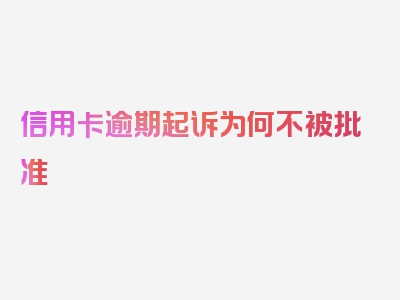 信用卡逾期起诉为何不被批准